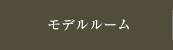 モデルルーム